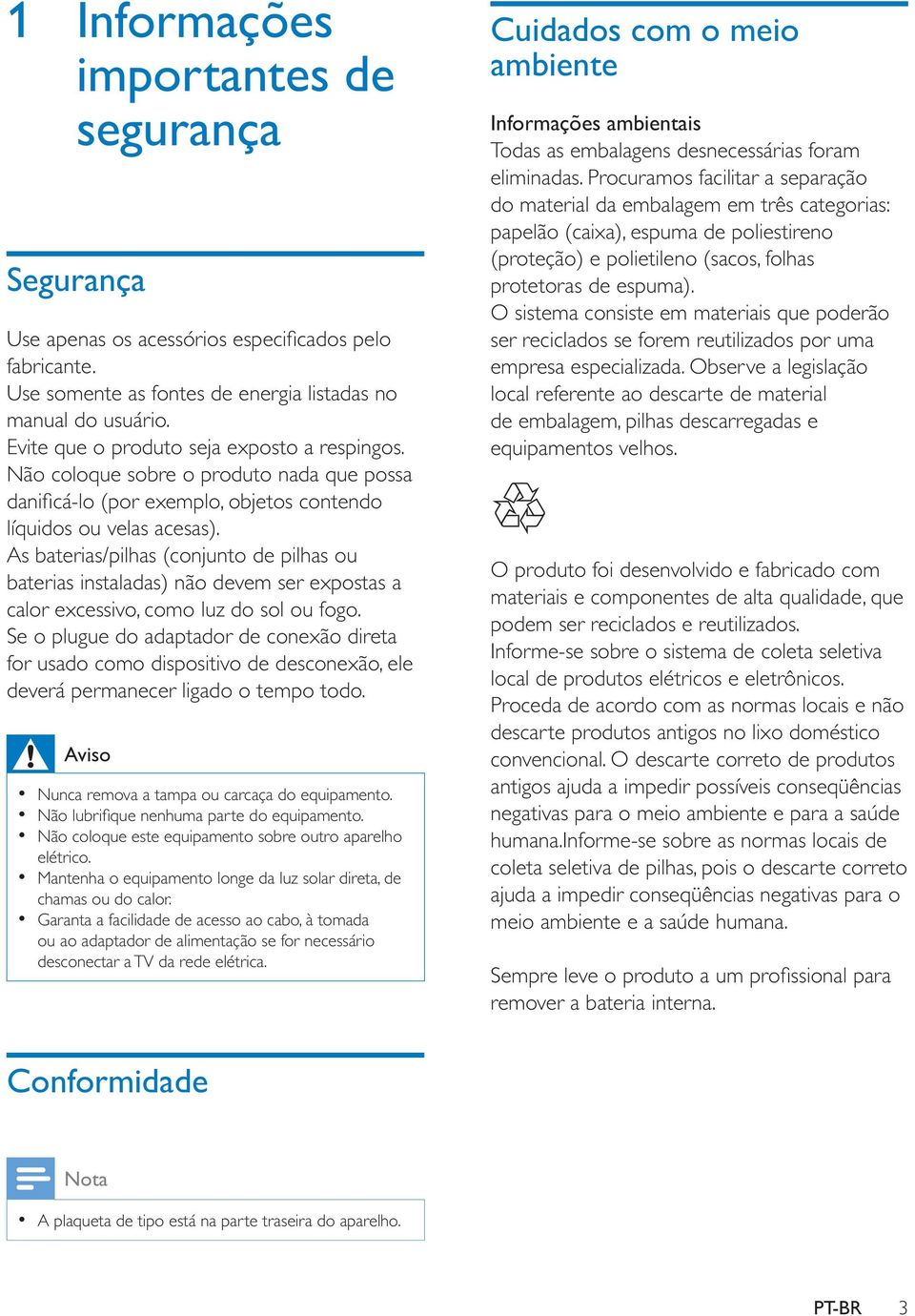 1 Informações importantes de segurança

Segurança

Use apenas os acessórios especificados pelo fabricante.
Use somente as fontes de energia listadas no manual do usuário.
Evite que o produto seja exposto a respingos. Não coloque sobre o produto nada que possa danificá-lo (por exemplo, objetos contendo líquidos ou velas acesas).
As baterias/pilhas (conjunto de pilhas ou baterias instaladas) não devem ser expostas a calor excessivo, como luz do sol ou fogo.
Se o plugue do adaptador de conexão direta for usado como dispositivo de desconexão, ele deverá permanecer ligado o tempo todo.

Aviso

• Nunca remova a tampa ou carcaça do equipamento.
• Não lubrifique nenhuma parte do equipamento.
• Não coloque este equipamento sobre outro aparelho elétrico.
• Mantenha o equipamento longe da luz solar direta, de chamas ou do calor.
• Garanta a facilidade de acesso ao cabo, à tomada ou ao adaptador de alimentação se for necessário desconectar a TV da rede elétrica.

Conformidade

Nota

• A plaqueta de tipo está na parte traseira do aparelho.

Cuidados com o meio ambiente

Informações ambientais
Todas as embalagens desnecessárias foram eliminadas. Procuramos facilitar a separação do material da embalagem em três categorias: papelão (caixa), espuma de poliestireno (proteção) e polietileno (sacos, folhas protetoras de espuma).
O sistema consiste em materiais que poderão ser reciclados se forem reutilizados por uma empresa especializada. Observe a legislação local referente ao descarte de material de embalagem, pilhas descarregadas e equipamentos velhos.

O produto foi desenvolvido e fabricado com materiais e componentes de alta qualidade, que podem ser reciclados e reutilizados.
Informe-se sobre o sistema de coleta seletiva local de produtos elétricos e eletrônicos.
Proceda de acordo com as normas locais e não descarte produtos antigos no lixo doméstico convencional. O descarte correto de produtos antigos ajuda a impedir possíveis conseqüências negativas para o meio ambiente e para a saúde humana.Informe-se sobre as normas locais de coleta seletiva de pilhas, pois o descarte correto ajuda a impedir conseqüências negativas para o meio ambiente e a saúde humana.

Sempre leve o produto a um profissional para remover a bateria interna.

PT-BR 3